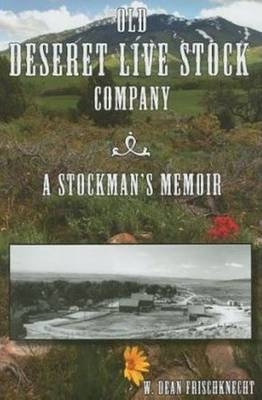 OLD
DESERET LIVE STOCK
COMPANY

A STOCKMAN'S MEMOIR

W. DEAN FRISCHKNECHT